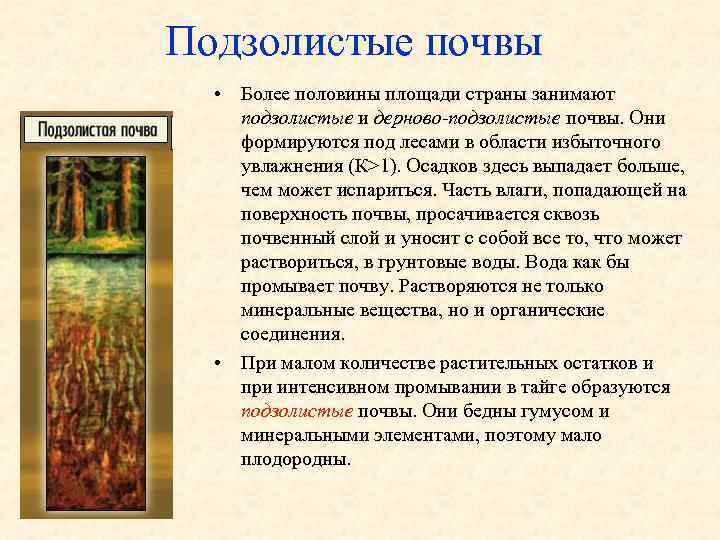 Подзолистые почвы

Подзолистая почва

• Более половины площади страны занимают подзолистые и дерново-подзолистые почвы. Они формируются под лесами в области избыточного увлажнения (К>1). Осадков здесь выпадает больше, чем может испариться. Часть влаги, попадающей на поверхность почвы, просачивается сквозь почвенный слой и уносит с собой все то, что может раствориться, в грунтовые воды. Вода как бы промывает почву. Растворяются не только минеральные вещества, но и органические соединения.

• При малом количестве растительных остатков и при интенсивном промывании в тайге образуются подзолистые почвы. Они бедны гумусом и минеральными элементами, поэтому мало плодородны.